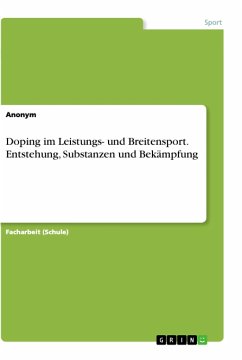 Sport

Anonym

Doping im Leistungs- und Breitensport. Entstehung, Substanzen und Bekämpfung

Facharbeit (Schule)

GRIN